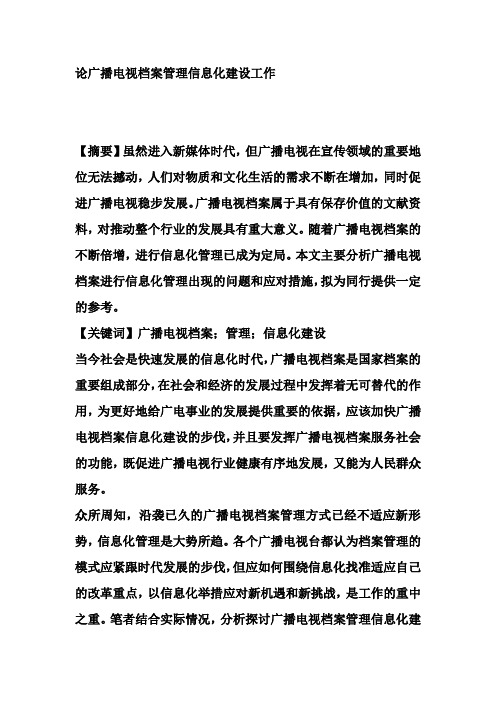 论广播电视档案管理信息化建设工作

【摘要】虽然进入新媒体时代，但广播电视在宣传领域的重要地位无法撼动，人们对物质和文化生活的需求不断在增加，同时促进广播电视稳步发展。广播电视档案属于具有保存价值的文献资料，对推动整个行业的发展具有重大意义。随着广播电视档案的不断倍增，进行信息化管理已成为定局。本文主要分析广播电视档案进行信息化管理出现的问题和应对措施，拟为同行提供一定的参考。
【关键词】广播电视档案；管理；信息化建设
当今社会是快速发展的信息化时代，广播电视档案是国家档案的重要组成部分，在社会和经济的发展过程中发挥着无可替代的作用，为更好地给广电事业的发展提供重要的依据，应该加快广播电视档案信息化建设的步伐，并且要发挥广播电视档案服务社会的功能，既促进广播电视行业健康有序地发展，又能为人民群众服务。
众所周知，沿袭已久的广播电视档案管理方式已经不适应新形势，信息化管理是大势所趋。各个广播电视台都认为档案管理的模式应紧跟时代发展的步伐，但应如何围绕信息化找准适应自己的改革重点，以信息化举措应对新机遇和新挑战，是工作的重中之重。笔者结合实际情况，分析探讨广播电视档案管理信息化建